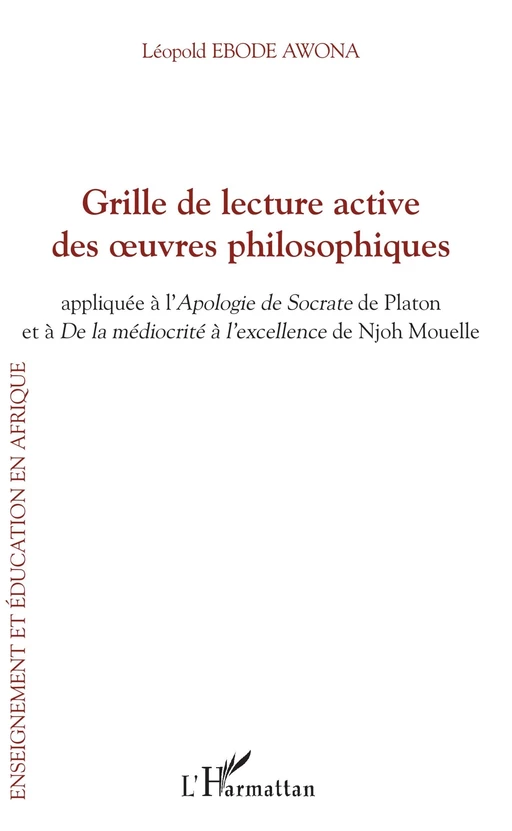 Léopold EBODE AWONA

Grille de lecture active des œuvres philosophiques

appliquée à l'Apologie de Socrate de Platon et à De la médiocrité à l'excellence de Njoh Mouelle

ENSEIGNEMENT ET ÉDUCATION EN AFRIQUE

L'Harmattan